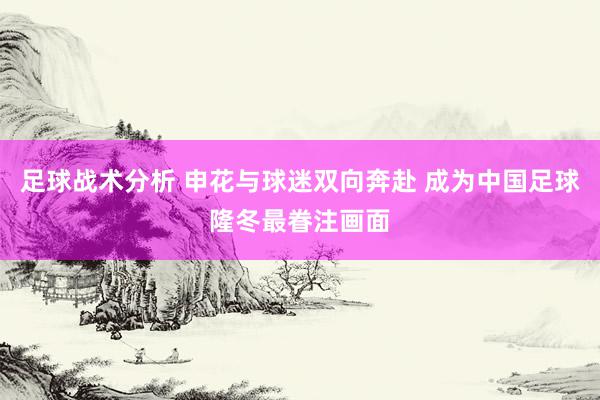 足球战术分析 申花与球迷双向奔赴 成为中国足球隆冬最眷注画面